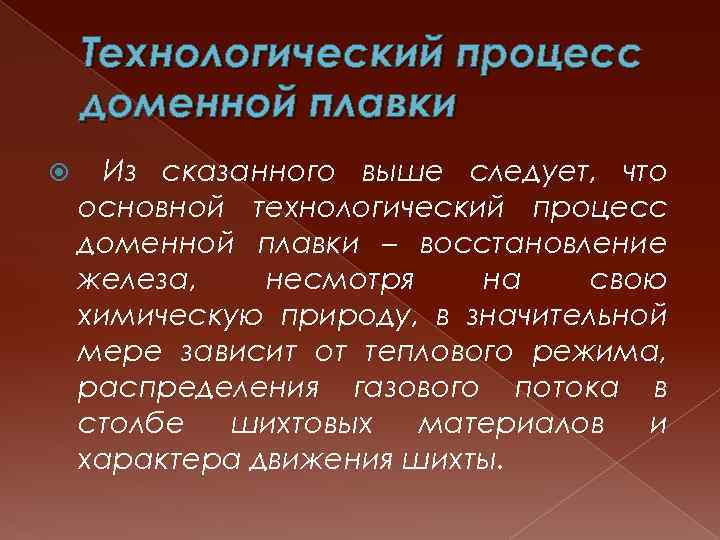 Технологический процесс доменной плавки

Из сказанного выше следует, что основной технологический процесс доменной плавки – восстановление железа, несмотря на свою химическую природу, в значительной мере зависит от теплового режима, распределения газового потока в столбе шихтовых материалов и характера движения шихты.